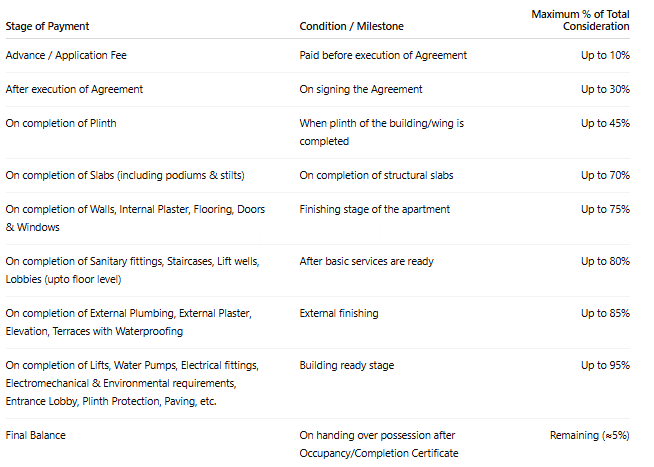 | Stage of Payment | Condition / Milestone | Maximum % of Total Consideration |
|---|---|---|
| Advance / Application Fee | Paid before execution of Agreement | Up to 10% |
| After execution of Agreement | On signing the Agreement | Up to 30% |
| On completion of Plinth | When plinth of the building/wing is completed | Up to 45% |
| On completion of Slabs (including podiums & stilts) | On completion of structural slabs | Up to 70% |
| On completion of Walls, Internal Plaster, Flooring, Doors & Windows | Finishing stage of the apartment | Up to 75% |
| On completion of Sanitary fittings, Staircases, Lift wells, Lobbies (upto floor level) | After basic services are ready | Up to 80% |
| On completion of External Plumbing, External Plaster, Elevation, Terraces with Waterproofing | External finishing | Up to 85% |
| On completion of Lifts, Water Pumps, Electrical fittings, Electromechanical & Environmental requirements, Entrance Lobby, Plinth Protection, Paving, etc. | Building ready stage | Up to 95% |
| Final Balance | On handing over possession after Occupancy/Completion Certificate | Remaining (≈5%) |